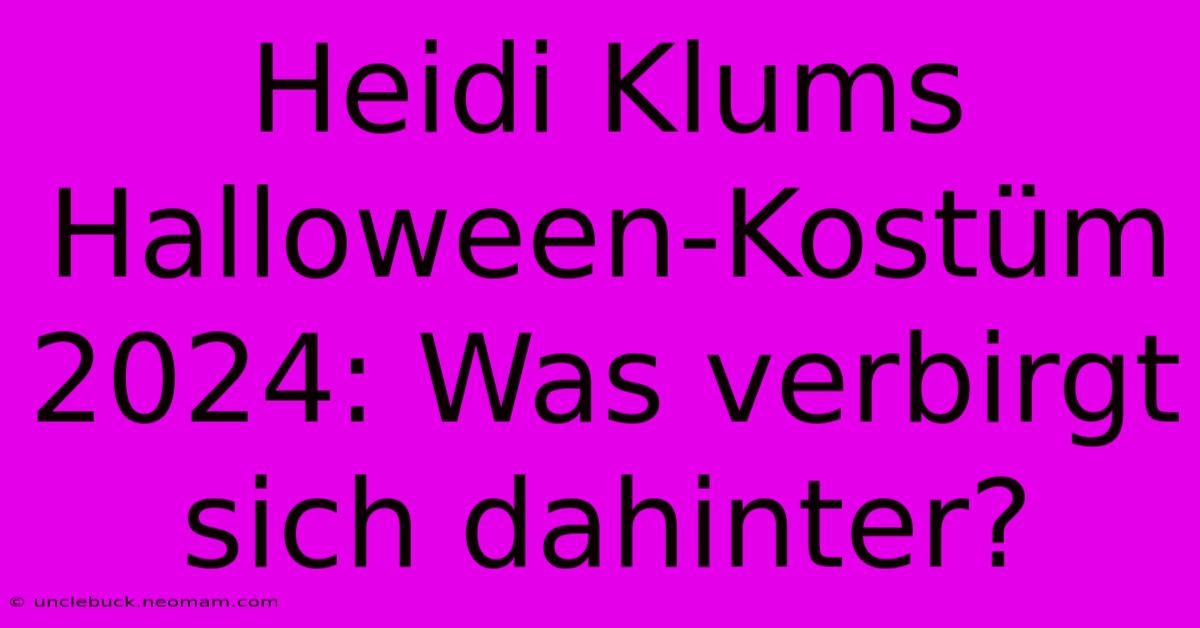 Heidi Klums Halloween-Kostüm 2024: Was verbirgt sich dahinter?

© unclebuck.neomam.com